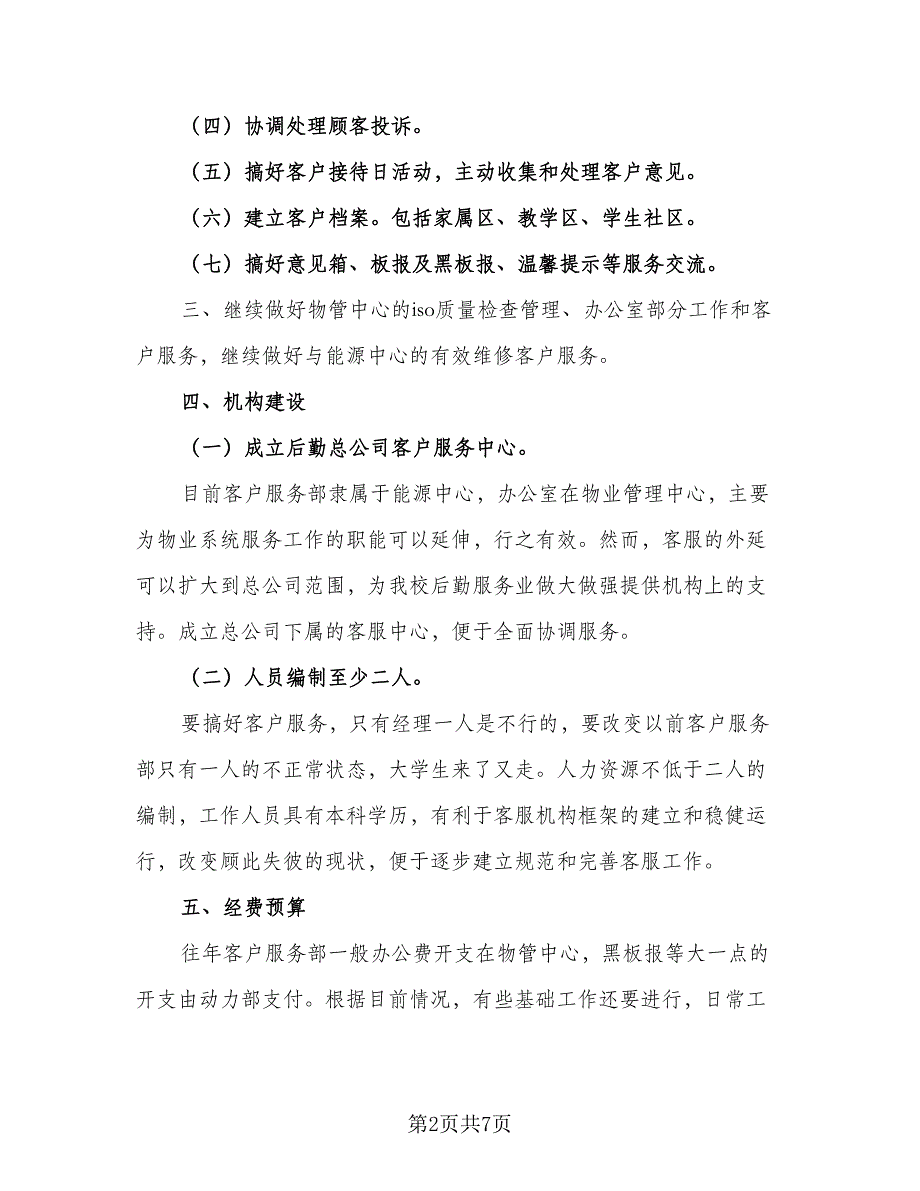 （四）协调处理顾客投诉。

（五）搞好客户接待日活动，主动收集和处理客户意见。

（六）建立客户档案。包括家属区、教学区、学生社区。

（七）搞好意见箱、板报及黑板报、温馨提示等服务交流。

三、继续做好物管中心的iso质量检查管理、办公室部分工作和客户服务，继续做好与能源中心的有效维修客户服务。

四、机构建设

（一）成立后勤总公司客户服务中心。

目前客户服务部隶属于能源中心，办公室在物业管理中心，主要为物业系统服务工作的职能可以延伸，行之有效。然而，客服的外延可以扩大到总公司范围，为我校后勤服务业做大做强提供机构上的支持。成立总公司下属的客服中心，便于全面协调服务。

（二）人员编制至少二人。

要搞好客户服务，只有经理一人是不行的，要改变以前客户服务部只有一人的不正常状态，大学生来了又走。人力资源不低于二人的编制，工作人员具有本科学历，有利于客服机构框架的建立和稳健运行，改变顾此失彼的现状，便于逐步建立规范和完善客服工作。

五、经费预算

往年客户服务部一般办公费开支在物管中心，黑板报等大一点的开支由动力部支付。根据目前情况，有些基础工作还要进行，日常工

第2页共7页